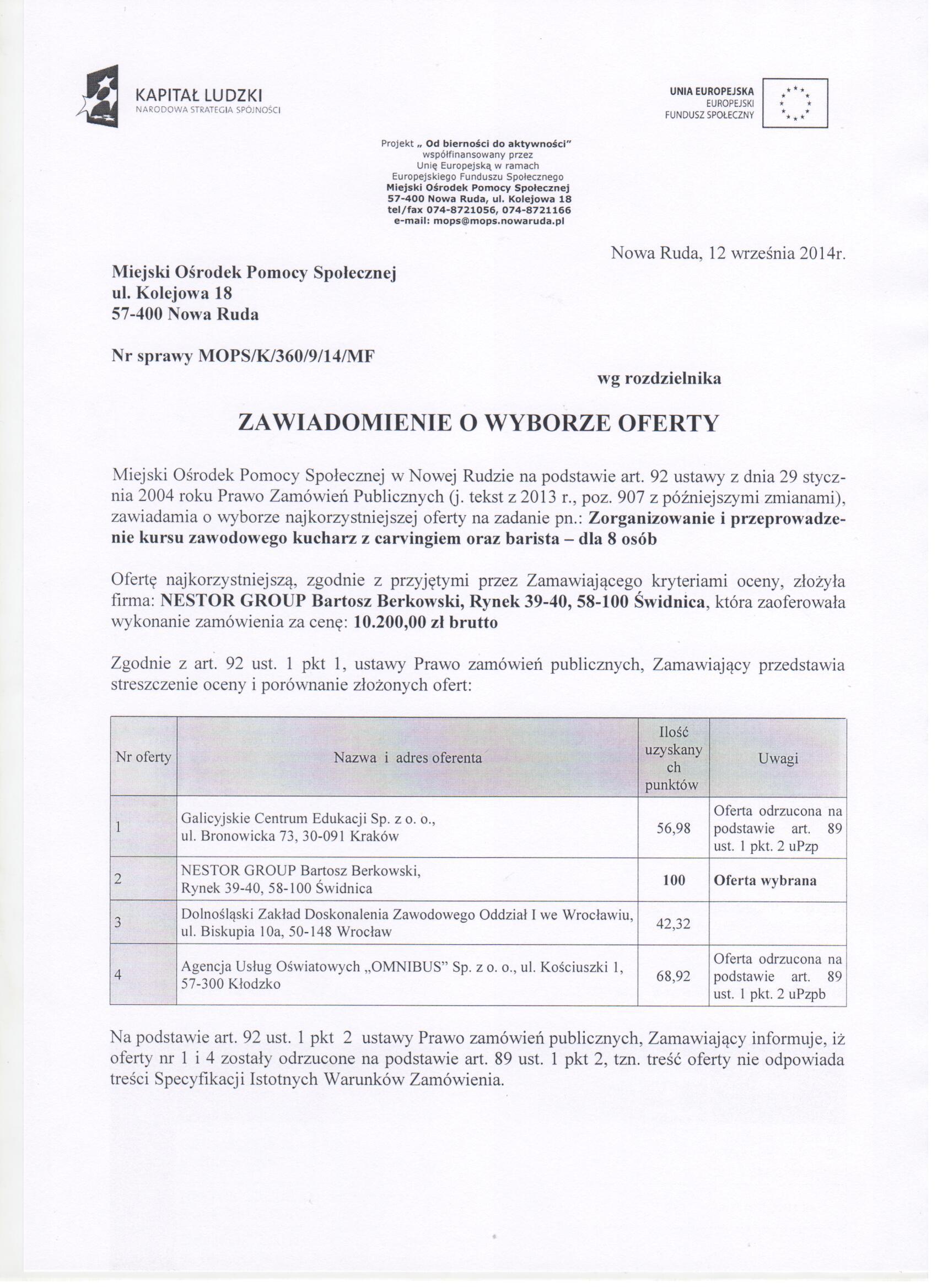 KAPITAŁ LUDZKI
NARODOWA STRATEGIA SPÓJNOŚCI

UNIA EUROPEJSKA
EUROPEJSKI
FUNDUSZ SPOŁECZNY

Projekt „ Od bierności do aktywności"
współfinansowany przez
Unię Europejską w ramach
Europejskiego Funduszu Społecznego
Miejski Ośrodek Pomocy Społecznej
57-400 Nowa Ruda, ul. Kolejowa 18
tel/fax 074-8721056, 074-8721166
e-mail: mops@mops.nowaruda.pl

Nowa Ruda, 12 września 2014r.

Miejski Ośrodek Pomocy Społecznej
ul. Kolejowa 18
57-400 Nowa Ruda

Nr sprawy MOPS/K/360/9/14/MF

wg rozdzielnika

ZAWIADOMIENIE O WYBORZE OFERTY

Miejski Ośrodek Pomocy Społecznej w Nowej Rudzie na podstawie art. 92 ustawy z dnia 29 stycznia 2004 roku Prawo Zamówień Publicznych (j. tekst z 2013 r., poz. 907 z późniejszymi zmianami), zawiadamia o wyborze najkorzystniejszej oferty na zadanie pn.: Zorganizowanie i przeprowadzenie kursu zawodowego kucharz z carvingiem oraz barista – dla 8 osób

Ofertę najkorzystniejszą, zgodnie z przyjętymi przez Zamawiającego kryteriami oceny, złożyła firma: NESTOR GROUP Bartosz Berkowski, Rynek 39-40, 58-100 Świdnica, która zaoferowała wykonanie zamówienia za cenę: 10.200,00 zł brutto

Zgodnie z art. 92 ust. 1 pkt 1, ustawy Prawo zamówień publicznych, Zamawiający przedstawia streszczenie oceny i porównanie złożonych ofert:

| Nr oferty | Nazwa i adres oferenta | Ilość uzyskanych punktów | Uwagi |
|---|---|---|---|
| 1 | Galicyjskie Centrum Edukacji Sp. z o. o., ul. Bronowicka 73, 30-091 Kraków | 56,98 | Oferta odrzucona na podstawie art. 89 ust. 1 pkt. 2 uPzp |
| 2 | NESTOR GROUP Bartosz Berkowski, Rynek 39-40, 58-100 Świdnica | 100 | Oferta wybrana |
| 3 | Dolnośląski Zakład Doskonalenia Zawodowego Oddział I we Wrocławiu, ul. Biskupia 10a, 50-148 Wrocław | 42,32 | |
| 4 | Agencja Usług Oświatowych „OMNIBUS" Sp. z o. o., ul. Kościuszki 1, 57-300 Kłodzko | 68,92 | Oferta odrzucona na podstawie art. 89 ust. 1 pkt. 2 uPzpb |

Na podstawie art. 92 ust. 1 pkt 2 ustawy Prawo zamówień publicznych, Zamawiający informuje, iż oferty nr 1 i 4 zostały odrzucone na podstawie art. 89 ust. 1 pkt 2, tzn. treść oferty nie odpowiada treści Specyfikacji Istotnych Warunków Zamówienia.